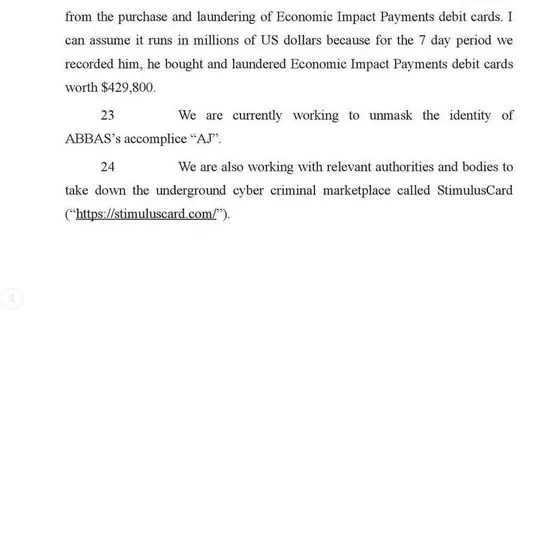 from the purchase and laundering of Economic Impact Payments debit cards. I can assume it runs in millions of US dollars because for the 7 day period we recorded him, he bought and laundered Economic Impact Payments debit cards worth $429,800.

23 We are currently working to unmask the identity of ABBAS's accomplice "AJ".

24 We are also working with relevant authorities and bodies to take down the underground cyber criminal marketplace called StimulusCard ("https://stimuluscard.com/").